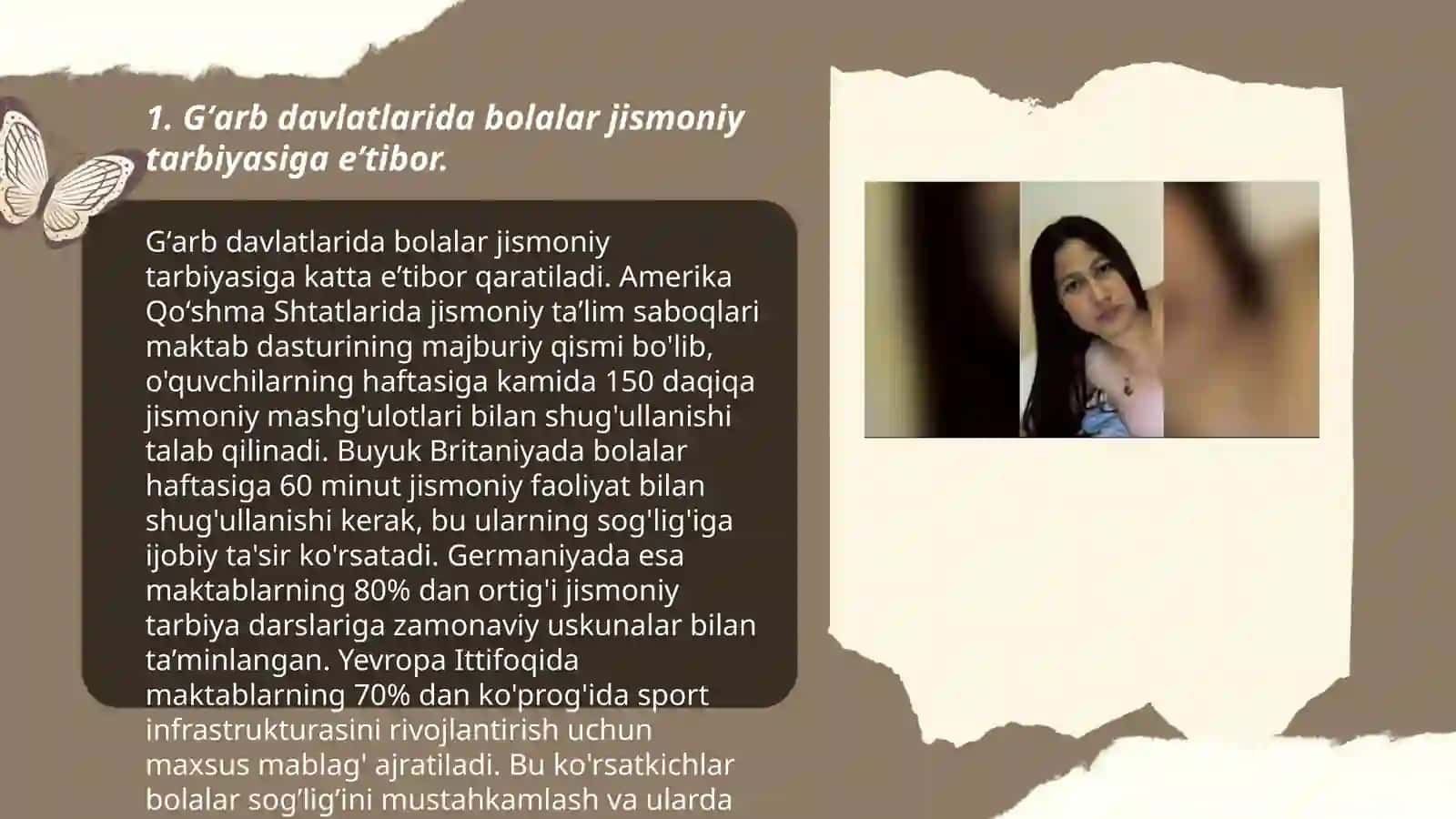 1. G‘arb davlatlarida bolalar jismoniy tarbiyasiga e’tibor.

G‘arb davlatlarida bolalar jismoniy tarbiyasiga katta e’tibor qaratiladi. Amerika Qo‘shma Shtatlarida jismoniy ta’lim saboqlari maktab dasturining majburiy qismi bo'lib, o'quvchilarning haftasiga kamida 150 daqiqa jismoniy mashg'ulotlari bilan shug'ullanishi talab qilinadi. Buyuk Britaniyada bolalar haftasiga 60 minut jismoniy faoliyat bilan shug'ullanishi kerak, bu ularning sog'lig'iga ijobiy ta'sir ko'rsatadi. Germaniyada esa maktablarning 80% dan ortig'i jismoniy tarbiya darslariga zamonaviy uskunalar bilan ta’minlangan. Yevropa Ittifoqida maktablarning 70% dan ko'prog'ida sport infrastrukturasini rivojlantirish uchun maxsus mablag' ajratiladi. Bu ko'rsatkichlar bolalar sog’lig’ini mustahkamlash va ularda